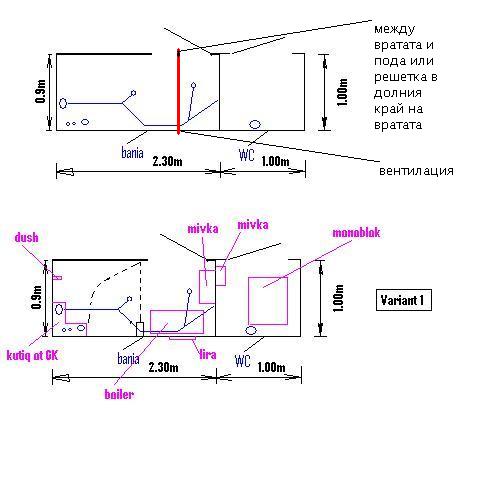 между вратата и пода или решетка в долния край на вратата

0.9m

1.00m

bania

WC

2.30m

1.00m

вентилация

dush

mivka

mivka

monoblok

0.9m

1.00m

Variant 1

kutiq ot GK

bania

lira

WC

2.30m

1.00m

boiler